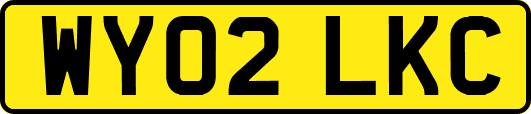 WY02 LKC